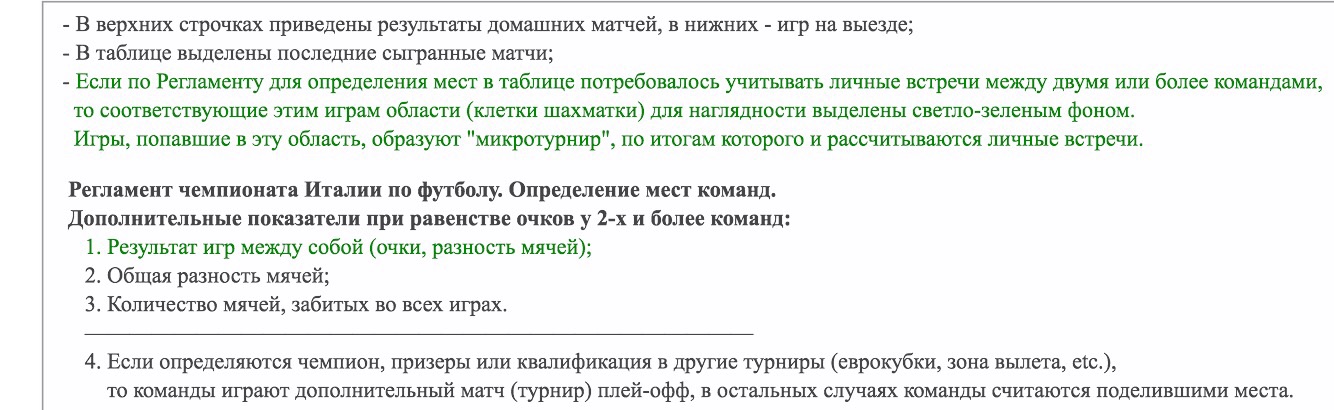 - В верхних строчках приведены результаты домашних матчей, в нижних - игр на выезде;
- В таблице выделены последние сыгранные матчи;
- Если по Регламенту для определения мест в таблице потребовалось учитывать личные встречи между двумя или более командами, то соответствующие этим играм области (клетки шахматки) для наглядности выделены светло-зеленым фоном.
Игры, попавшие в эту область, образуют "микротурнир", по итогам которого и рассчитываются личные встречи.

Регламент чемпионата Италии по футболу. Определение мест команд.
Дополнительные показатели при равенстве очков у 2-х и более команд:
1. Результат игр между собой (очки, разность мячей);
2. Общая разность мячей;
3. Количество мячей, забитых во всех играх.

4. Если определяются чемпион, призеры или квалификация в другие турниры (еврокубки, зона вылета, etc.), то команды играют дополнительный матч (турнир) плей-офф, в остальных случаях команды считаются поделившими места.